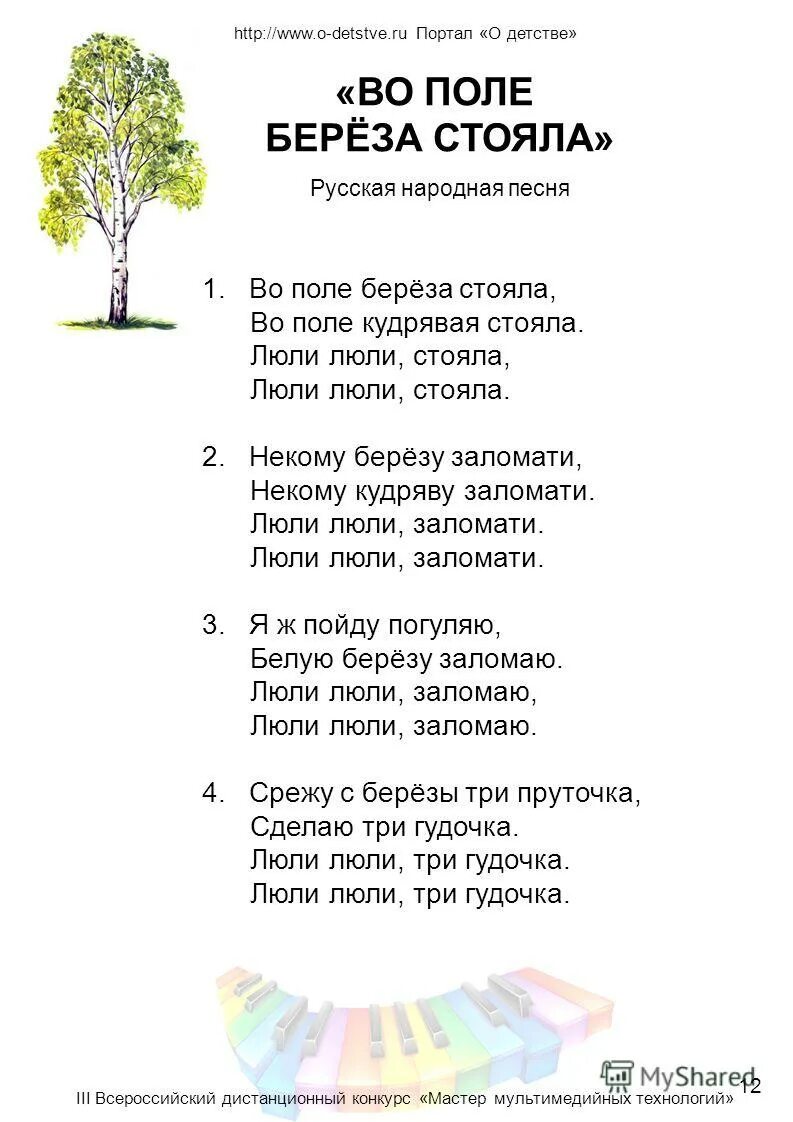 http://www.o-detstve.ru Портал «О детстве»

«ВО ПОЛЕ БЕРЁЗА СТОЯЛА»

Русская народная песня

1. Во поле берёза стояла,
Во поле кудрявая стояла.
Люли люли, стояла,
Люли люли, стояла.

2. Некому берёзу заломати,
Некому кудряву заломати.
Люли люли, заломати.
Люли люли, заломати.

3. Я ж пойду погуляю,
Белую берёзу заломаю.
Люли люли, заломаю,
Люли люли, заломаю.

4. Срежу с берёзы три пруточка,
Сделаю три гудочка.
Люли люли, три гудочка.
Люли люли, три гудочка.

MyShared

12

III Всероссийский дистанционный конкурс «Мастер мультимедийных технологий»